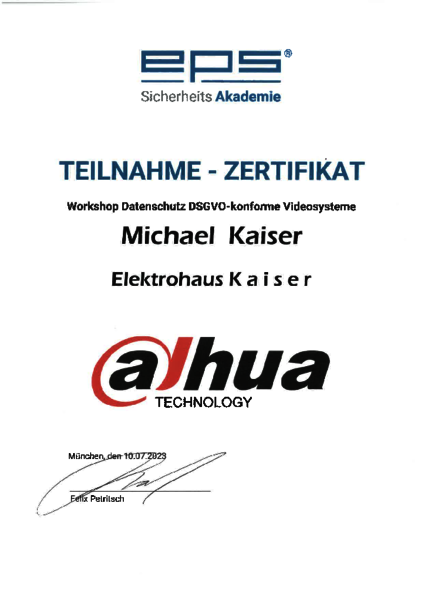 eps®
Sicherheits Akademie

TEILNAHME - ZERTIFIKAT

Workshop Datenschutz DSGVO-konforme Videosysteme

Michael Kaiser

Elektrohaus K a i s e r

alhua
TECHNOLOGY

München, den 10.07.2023

Felix Petritsch